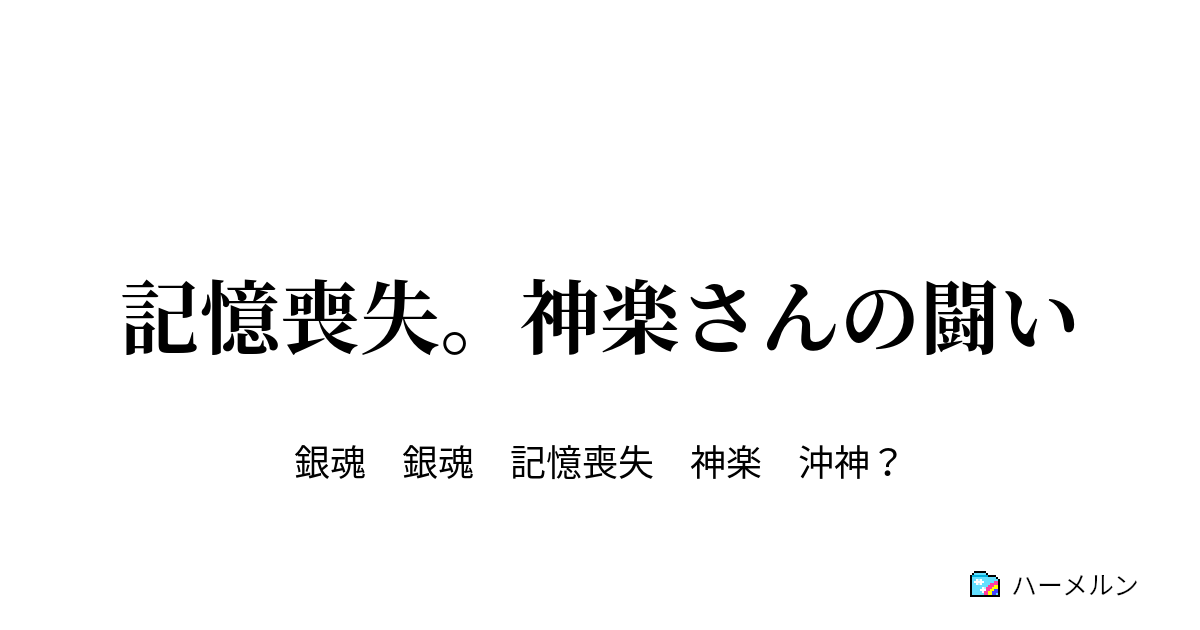 記憶喪失。神楽さんの闘い

銀魂　銀魂　記憶喪失　神楽　沖神？

ハーメルン